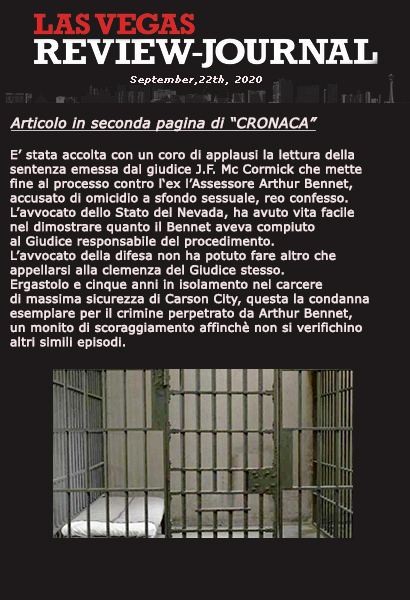 LAS VEGAS
REVIEW-JOURNAL

September,22th, 2020

Articolo in seconda pagina di “CRONACA”

E’ stata accolta con un coro di applausi la lettura della sentenza emessa dal giudice J.F. Mc Cormick che mette fine al processo contro l‘ex l’Assessore Arthur Bennet, accusato di omicidio a sfondo sessuale, reo confesso.
L’avvocato dello Stato del Nevada, ha avuto vita facile nel dimostrare quanto il Bennet aveva compiuto al Giudice responsabile del procedimento.
L’avvocato della difesa non ha potuto fare altro che appellarsi alla clemenza del Giudice stesso.
Ergastolo e cinque anni in isolamento nel carcere di massima sicurezza di Carson City, questa la condanna esemplare per il crimine perpetrato da Arthur Bennet, un monito di scoraggiamento affinchè non si verifichino altri simili episodi.